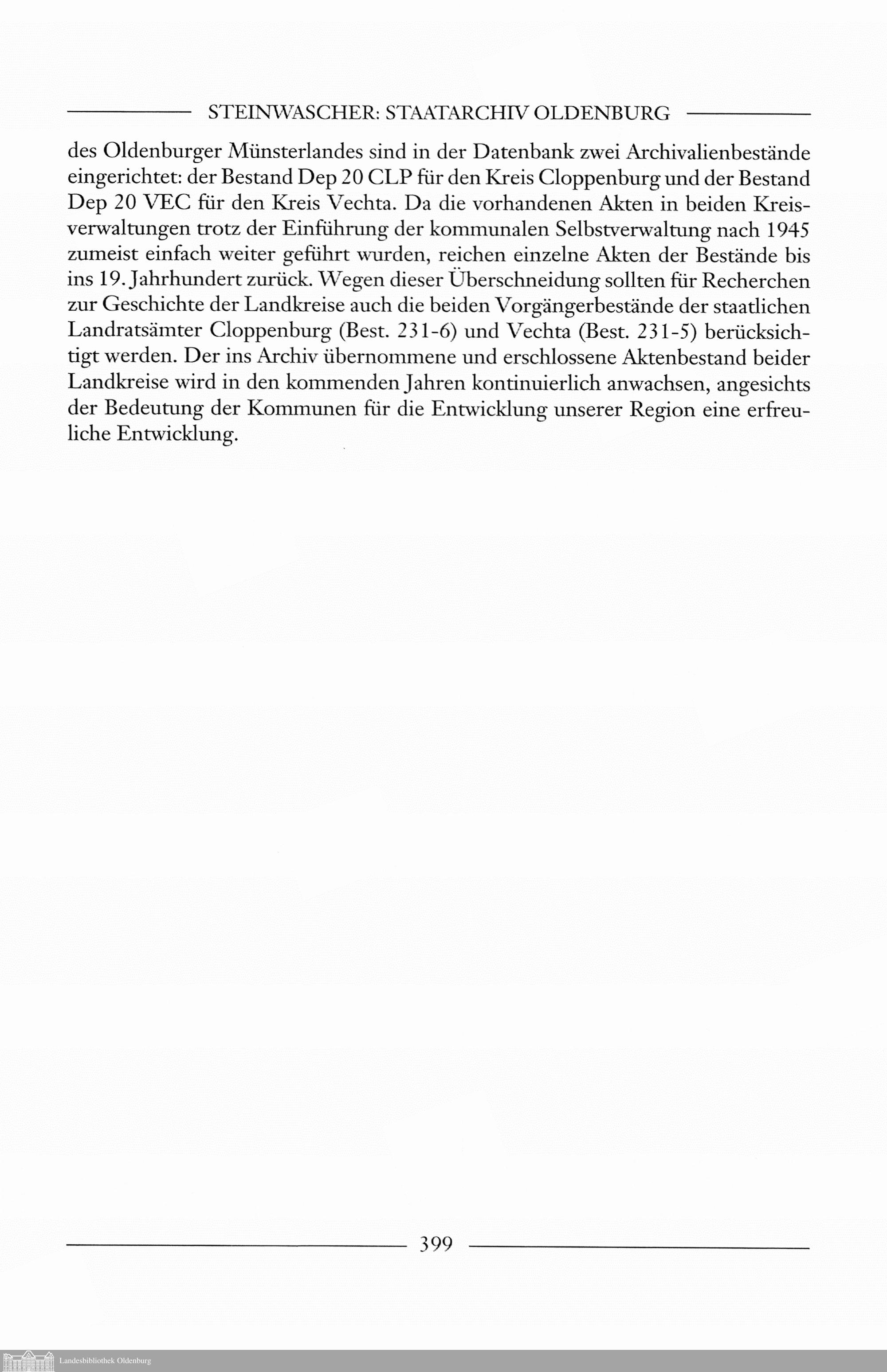 STEINWASCHER: STAATARCHIV OLDENBURG

des Oldenburger Münsterlandes sind in der Datenbank zwei Archivalienbestände eingerichtet: der Bestand Dep 20 CLP für den Kreis Cloppenburg und der Bestand Dep 20 VEC für den Kreis Vechta. Da die vorhandenen Akten in beiden Kreisverwaltungen trotz der Einführung der kommunalen Selbstverwaltung nach 1945 zumeist einfach weiter geführt wurden, reichen einzelne Akten der Bestände bis ins 19. Jahrhundert zurück. Wegen dieser Überschneidung sollten für Recherchen zur Geschichte der Landkreise auch die beiden Vorgängerbestände der staatlichen Landratsämter Cloppenburg (Best. 231-6) und Vechta (Best. 231-5) berücksichtigt werden. Der ins Archiv übernommene und erschlossene Aktenbestand beider Landkreise wird in den kommenden Jahren kontinuierlich anwachsen, angesichts der Bedeutung der Kommunen für die Entwicklung unserer Region eine erfreuliche Entwicklung.

399

Landesbibliothek Oldenburg